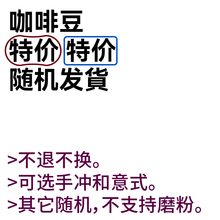 咖啡豆
特价 特价
随机发貨

>不退不换。
>可选手冲和意式。
>其它随机，不支持磨粉。